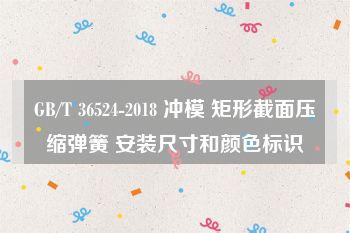 GB/T 36524-2018 冲模 矩形截面压缩弹簧 安装尺寸和颜色标识